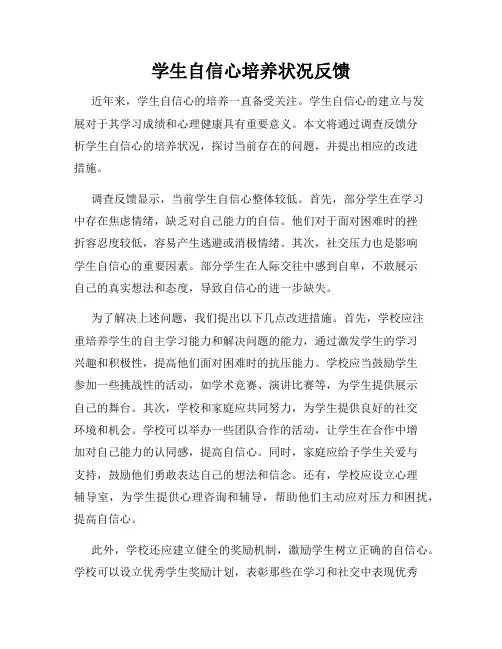 学生自信心培养状况反馈

近年来，学生自信心的培养一直备受关注。学生自信心的建立与发展对于其学习成绩和心理健康具有重要意义。本文将通过调查反馈分析学生自信心的培养状况，探讨当前存在的问题，并提出相应的改进措施。

调查反馈显示，当前学生自信心整体较低。首先，部分学生在学习中存在焦虑情绪，缺乏对自己能力的自信。他们对于面对困难时的挫折容忍度较低，容易产生逃避或消极情绪。其次，社交压力也是影响学生自信心的重要因素。部分学生在人际交往中感到自卑，不敢展示自己的真实想法和态度，导致自信心的进一步缺失。

为了解决上述问题，我们提出以下几点改进措施。首先，学校应注重培养学生的自主学习能力和解决问题的能力，通过激发学生的学习兴趣和积极性，提高他们面对困难时的抗压能力。学校应当鼓励学生参加一些挑战性的活动，如学术竞赛、演讲比赛等，为学生提供展示自己的舞台。其次，学校和家庭应共同努力，为学生提供良好的社交环境和机会。学校可以举办一些团队合作的活动，让学生在合作中增加对自己能力的认同感，提高自信心。同时，家庭应给予学生关爱与支持，鼓励他们勇敢表达自己的想法和信念。还有，学校应设立心理辅导室，为学生提供心理咨询和辅导，帮助他们主动应对压力和困扰，提高自信心。

此外，学校还应建立健全的奖励机制，激励学生树立正确的自信心。学校可以设立优秀学生奖励计划，表彰那些在学习和社交中表现优秀